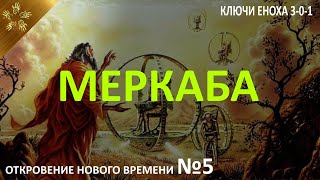 КЛЮЧИ ЕНОХА 3-0-1

МЕРКАБА

ОТКРОВЕНИЕ НОВОГО ВРЕМЕНИ №5